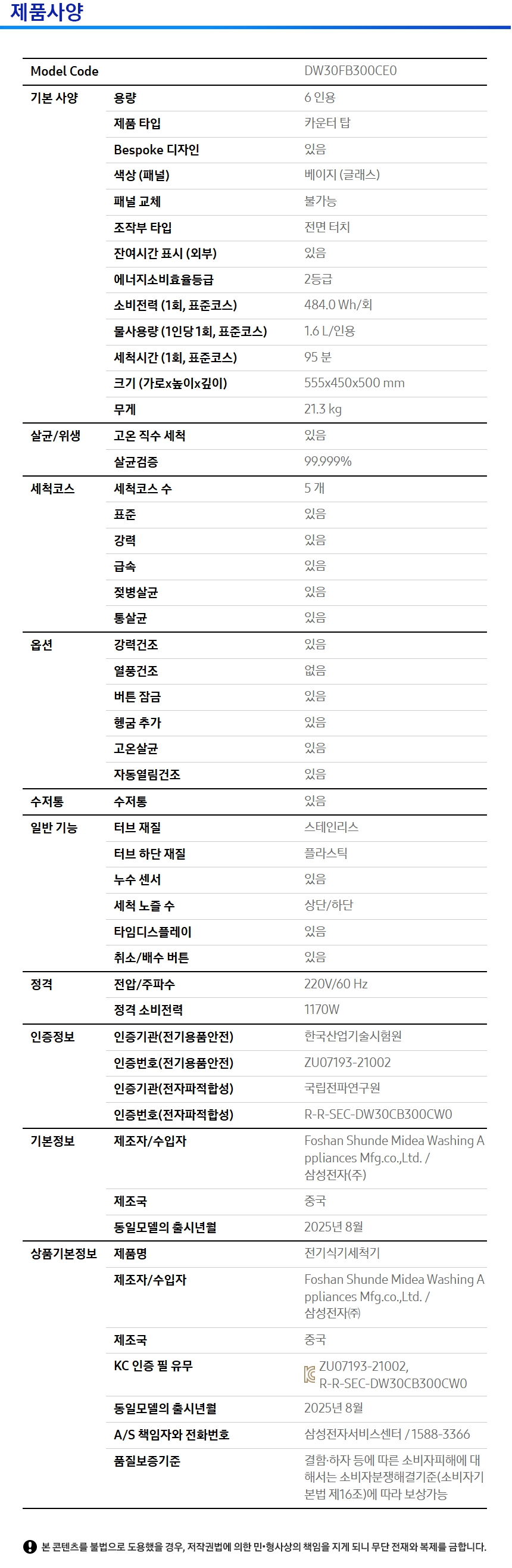 제품사양

| Model Code | | DW30FB300CE0 |
|---|---|---|
| 기본 사양 | 용량 | 6 인용 |
| | 제품 타입 | 카운터 탑 |
| | Bespoke 디자인 | 있음 |
| | 색상 (패널) | 베이지 (글래스) |
| | 패널 교체 | 불가능 |
| | 조작부 타입 | 전면 터치 |
| | 잔여시간 표시 (외부) | 있음 |
| | 에너지소비효율등급 | 2등급 |
| | 소비전력 (1회, 표준코스) | 484.0 Wh/회 |
| | 물사용량 (1인당 1회, 표준코스) | 1.6 L/인용 |
| | 세척시간 (1회, 표준코스) | 95 분 |
| | 크기 (가로x높이x깊이) | 555x450x500 mm |
| | 무게 | 21.3 kg |
| 살균/위생 | 고온 직수 세척 | 있음 |
| | 살균검증 | 99.999% |
| 세척코스 | 세척코스 수 | 5 개 |
| | 표준 | 있음 |
| | 강력 | 있음 |
| | 급속 | 있음 |
| | 젖병살균 | 있음 |
| | 통살균 | 있음 |
| 옵션 | 강력건조 | 있음 |
| | 열풍건조 | 없음 |
| | 버튼 잠금 | 있음 |
| | 헹굼 추가 | 있음 |
| | 고온살균 | 있음 |
| | 자동열림건조 | 있음 |
| 수저통 | 수저통 | 있음 |
| 일반 기능 | 터브 재질 | 스테인리스 |
| | 터브 하단 재질 | 플라스틱 |
| | 누수 센서 | 있음 |
| | 세척 노즐 수 | 상단/하단 |
| | 타임디스플레이 | 있음 |
| | 취소/배수 버튼 | 있음 |
| 정격 | 전압/주파수 | 220V/60 Hz |
| | 정격 소비전력 | 1170W |
| 인증정보 | 인증기관(전기용품안전) | 한국산업기술시험원 |
| | 인증번호(전기용품안전) | ZU07193-21002 |
| | 인증기관(전자파적합성) | 국립전파연구원 |
| | 인증번호(전자파적합성) | R-R-SEC-DW30CB300CW0 |
| 기본정보 | 제조자/수입자 | Foshan Shunde Midea Washing Appliances Mfg.co.,Ltd. / 삼성전자(주) |
| | 제조국 | 중국 |
| | 동일모델의 출시년월 | 2025년 8월 |
| 상품기본정보 | 제품명 | 전기식기세척기 |
| | 제조자/수입자 | Foshan Shunde Midea Washing Appliances Mfg.co.,Ltd. / 삼성전자㈜ |
| | 제조국 | 중국 |
| | KC 인증 필 유무 | ZU07193-21002, R-R-SEC-DW30CB300CW0 |
| | 동일모델의 출시년월 | 2025년 8월 |
| | A/S 책임자와 전화번호 | 삼성전자서비스센터 / 1588-3366 |
| | 품질보증기준 | 결함·하자 등에 따른 소비자피해에 대해서는 소비자분쟁해결기준(소비자기본법 제16조)에 따라 보상가능 |

본 콘텐츠를 불법으로 도용했을 경우, 저작권법에 의한 민·형사상의 책임을 지게 되니 무단 전재와 복제를 금합니다.